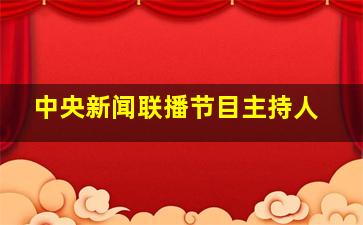 中央新闻联播节目主持人